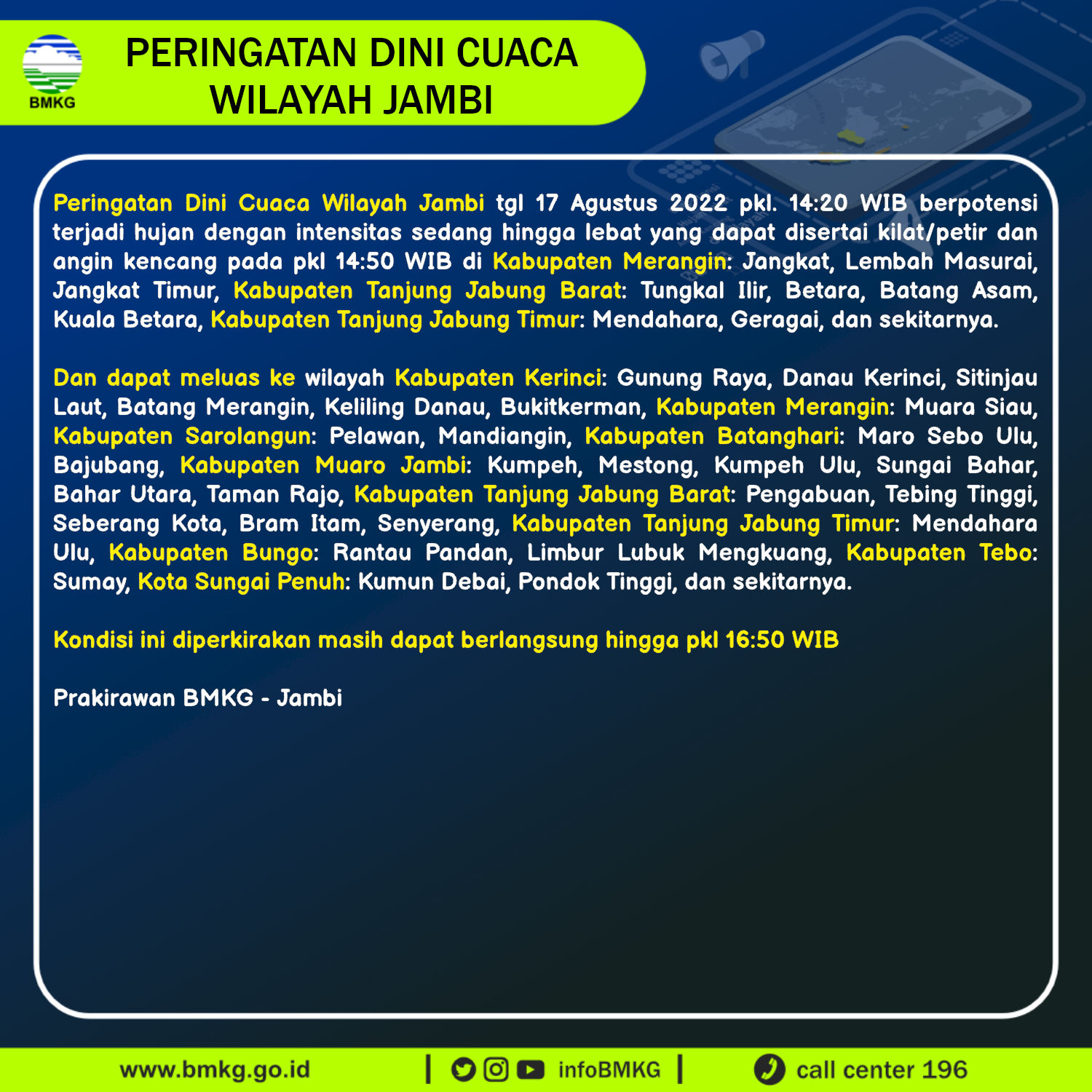 BMKG

PERINGATAN DINI CUACA WILAYAH JAMBI

Peringatan Dini Cuaca Wilayah Jambi tgl 17 Agustus 2022 pkl. 14:20 WIB berpotensi terjadi hujan dengan intensitas sedang hingga lebat yang dapat disertai kilat/petir dan angin kencang pada pkl 14:50 WIB di Kabupaten Merangin: Jangkat, Lembah Masurai, Jangkat Timur, Kabupaten Tanjung Jabung Barat: Tungkal Ilir, Betara, Batang Asam, Kuala Betara, Kabupaten Tanjung Jabung Timur: Mendahara, Geragai, dan sekitarnya.

Dan dapat meluas ke wilayah Kabupaten Kerinci: Gunung Raya, Danau Kerinci, Sitinjau Laut, Batang Merangin, Keliling Danau, Bukitkerman, Kabupaten Merangin: Muara Siau, Kabupaten Sarolangun: Pelawan, Mandiangin, Kabupaten Batanghari: Maro Sebo Ulu, Bajubang, Kabupaten Muaro Jambi: Kumpeh, Mestong, Kumpeh Ulu, Sungai Bahar, Bahar Utara, Taman Rajo, Kabupaten Tanjung Jabung Barat: Pengabuan, Tebing Tinggi, Seberang Kota, Bram Itam, Senyerang, Kabupaten Tanjung Jabung Timur: Mendahara Ulu, Kabupaten Bungo: Rantau Pandan, Limbur Lubuk Mengkuang, Kabupaten Tebo: Sumay, Kota Sungai Penuh: Kumun Debai, Pondok Tinggi, dan sekitarnya.

Kondisi ini diperkirakan masih dapat berlangsung hingga pkl 16:50 WIB

Prakirawan BMKG - Jambi

www.bmkg.go.id | infoBMKG | call center 196